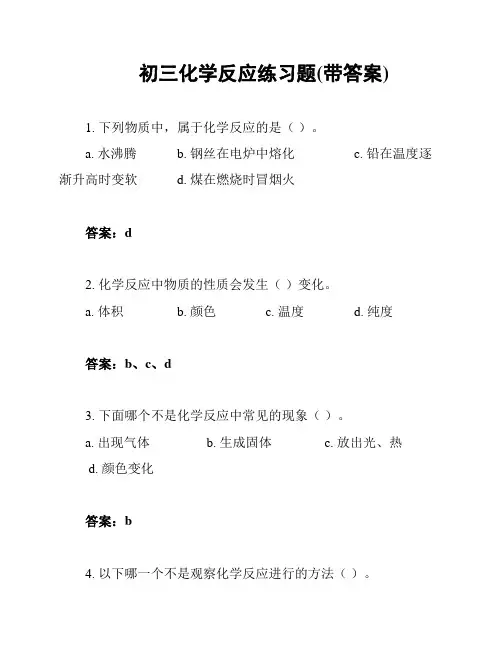 初三化学反应练习题(带答案)

1. 下列物质中，属于化学反应的是（ ）。

a. 水沸腾　　b. 钢丝在电炉中熔化　　c. 铅在温度逐渐升高时变软　　d. 煤在燃烧时冒烟火

答案：d

2. 化学反应中物质的性质会发生（ ）变化。

a. 体积　　b. 颜色　　c. 温度　　d. 纯度

答案：b、c、d

3. 下面哪个不是化学反应中常见的现象（ ）。

a. 出现气体　　b. 生成固体　　c. 放出光、热　　d. 颜色变化

答案：b

4. 以下哪一个不是观察化学反应进行的方法（ ）。